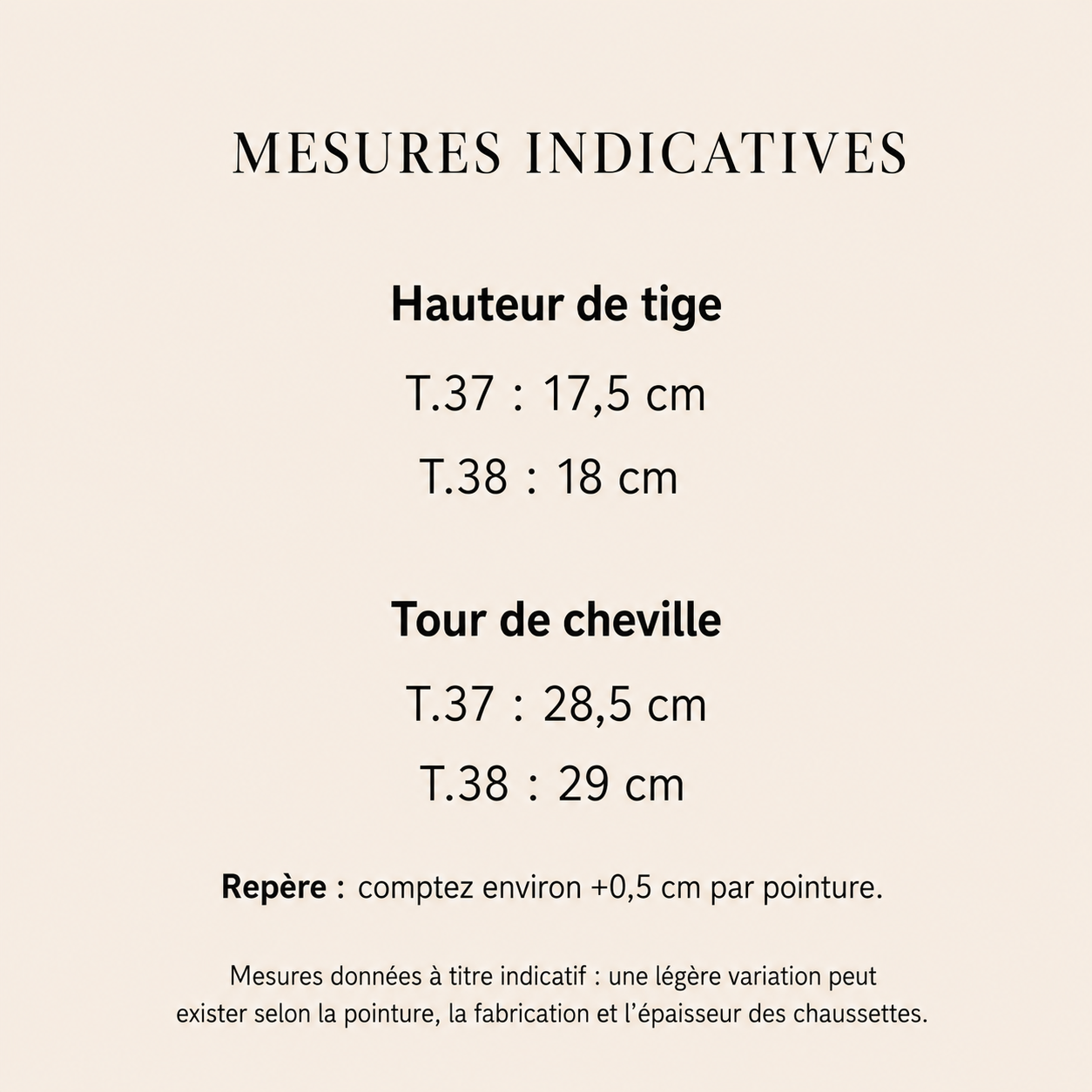 MESURES INDICATIVES

Hauteur de tige

T.37 : 17,5 cm

T.38 : 18 cm

Tour de cheville

T.37 : 28,5 cm

T.38 : 29 cm

Repère : comptez environ +0,5 cm par pointure.

Mesures données à titre indicatif : une légère variation peut exister selon la pointure, la fabrication et l'épaisseur des chaussettes.